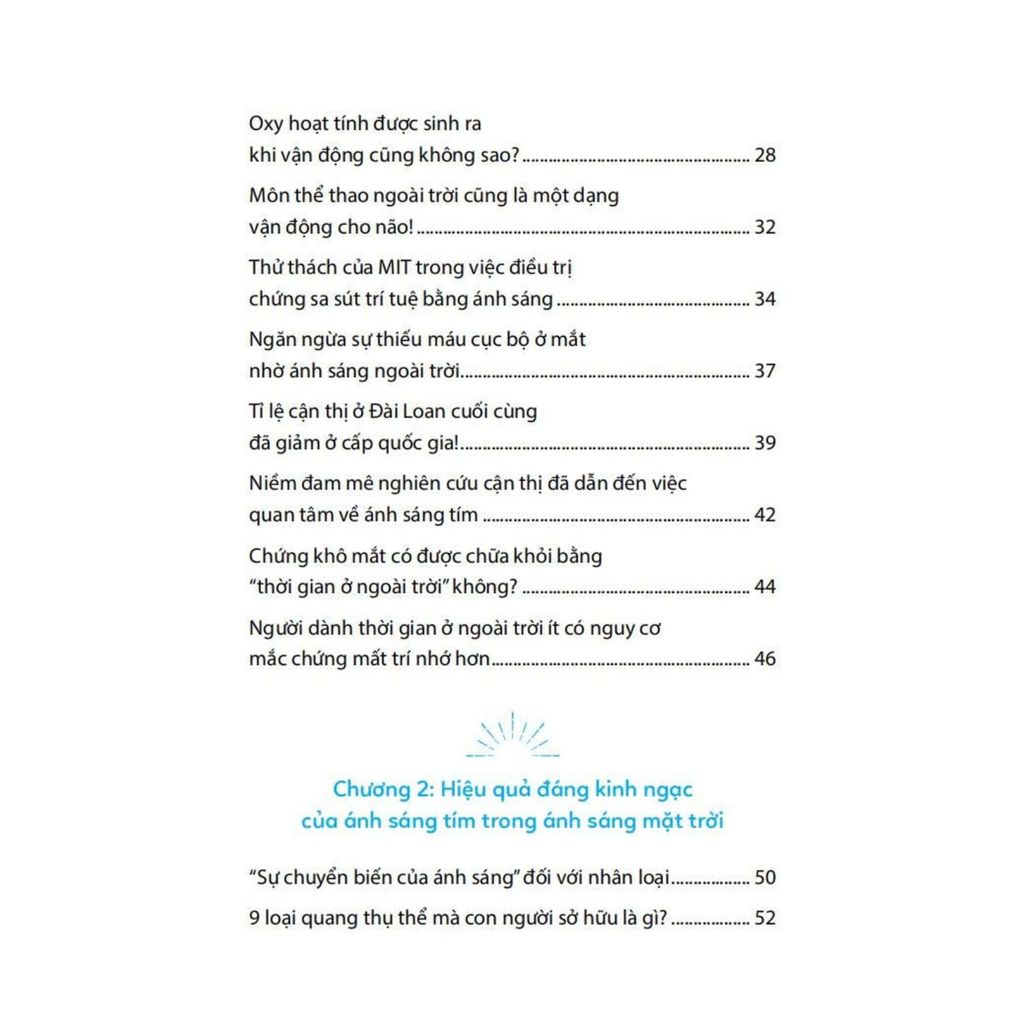 Oxy hoạt tính được sinh ra
khi vận động cũng không sao? 28

Môn thể thao ngoài trời cũng là một dạng
vận động cho não! 32

Thử thách của MIT trong việc điều trị
chứng sa sút trí tuệ bằng ánh sáng 34

Ngăn ngừa sự thiếu máu cục bộ ở mắt
nhờ ánh sáng ngoài trời 37

Tỉ lệ cận thị ở Đài Loan cuối cùng
đã giảm ở cấp quốc gia! 39

Niềm đam mê nghiên cứu cận thị đã dẫn đến việc
quan tâm về ánh sáng tím 42

Chứng khô mắt có được chữa khỏi bằng
"thời gian ở ngoài trời" không? 44

Người dành thời gian ở ngoài trời ít có nguy cơ
mắc chứng mất trí nhớ hơn 46

Chương 2: Hiệu quả đáng kinh ngạc
của ánh sáng tím trong ánh sáng mặt trời

"Sự chuyển biến của ánh sáng" đối với nhân loại 50

9 loại quang thụ thể mà con người sở hữu là gì? 52